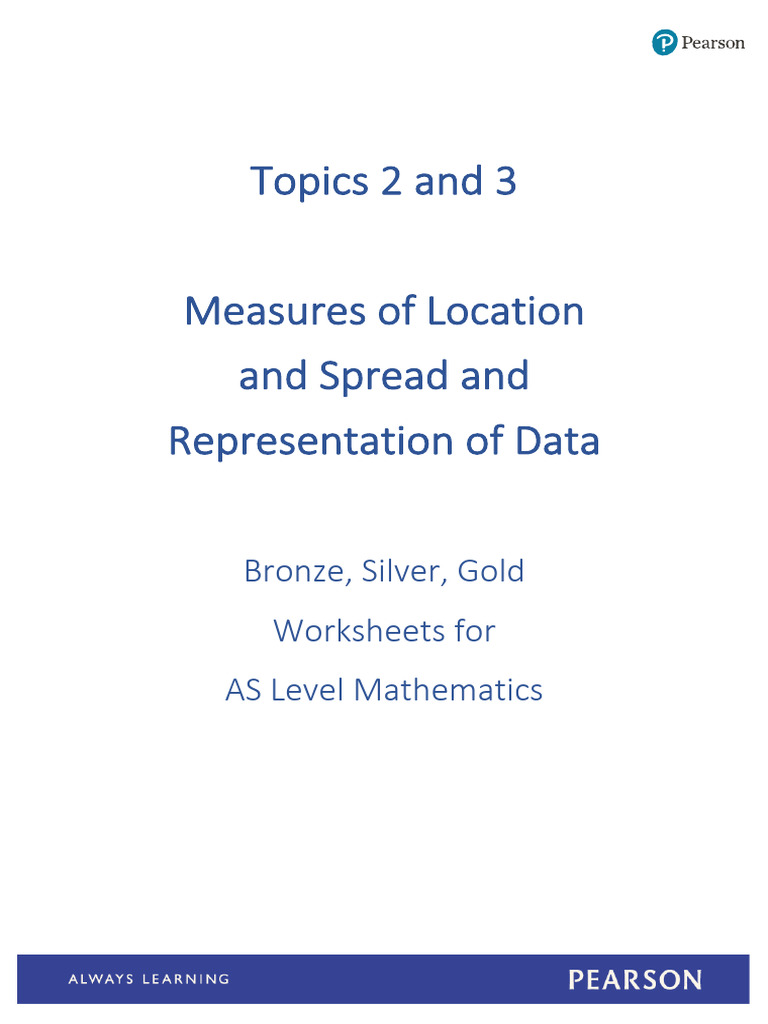 Pearson

Topics 2 and 3

Measures of Location and Spread and Representation of Data

Bronze, Silver, Gold

Worksheets for

AS Level Mathematics

ALWAYS LEARNING

PEARSON